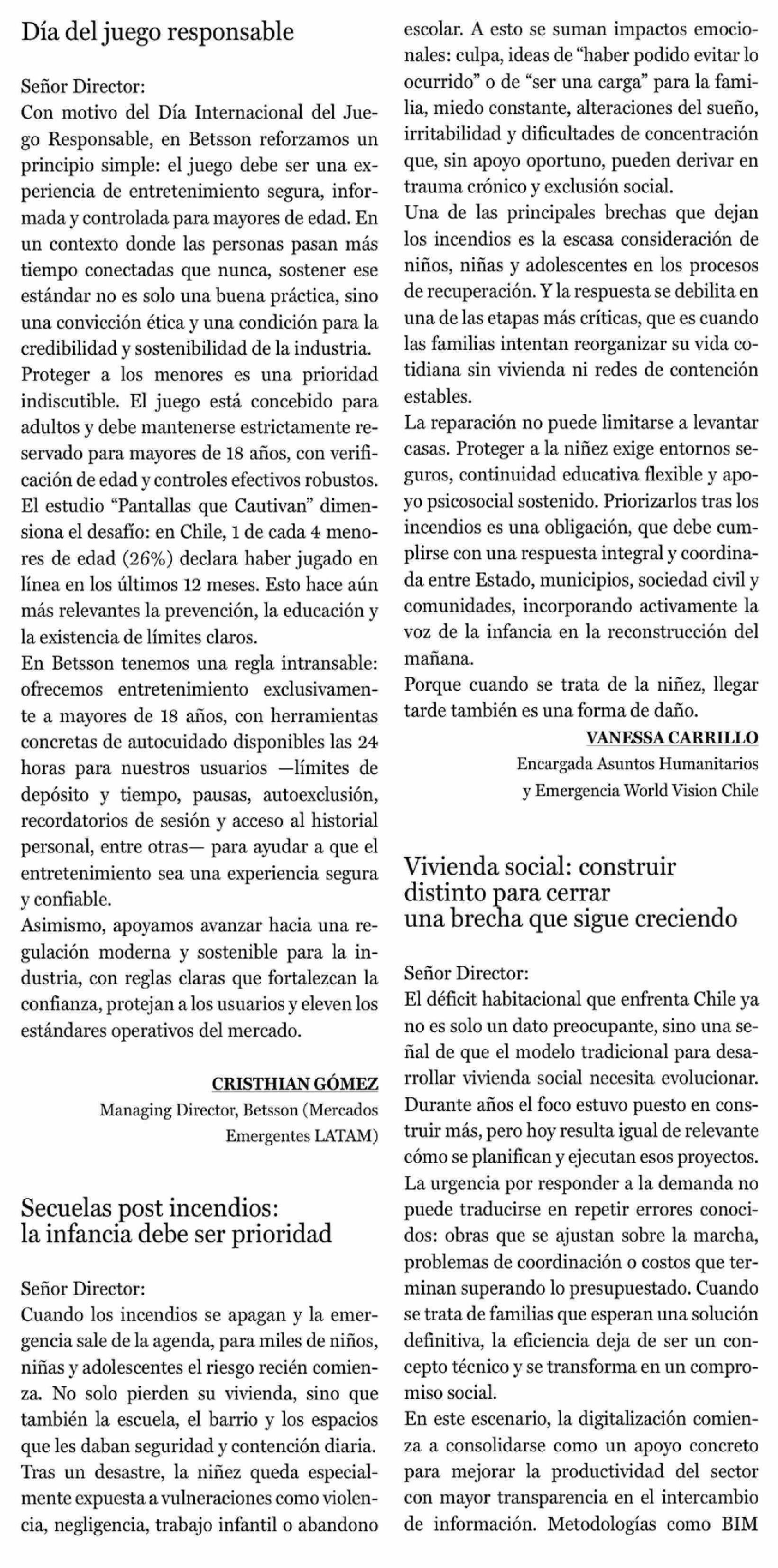 Día del juego responsable

Señor Director:
Con motivo del Día Internacional del Juego Responsable, en Betsson reforzamos un principio simple: el juego debe ser una experiencia de entretenimiento segura, informada y controlada para mayores de edad. En un contexto donde las personas pasan más tiempo conectadas que nunca, sostener ese estándar no es solo una buena práctica, sino una convicción ética y una condición para la credibilidad y sostenibilidad de la industria.
Proteger a los menores es una prioridad indiscutible. El juego está concebido para adultos y debe mantenerse estrictamente reservado para mayores de 18 años, con verificación de edad y controles efectivos robustos. El estudio "Pantallas que Cautivan" dimensiona el desafío: en Chile, 1 de cada 4 menores de edad (26%) declara haber jugado en línea en los últimos 12 meses. Esto hace aún más relevantes la prevención, la educación y la existencia de límites claros.
En Betsson tenemos una regla intransable: ofrecemos entretenimiento exclusivamente a mayores de 18 años, con herramientas concretas de autocuidado disponibles las 24 horas para nuestros usuarios —límites de depósito y tiempo, pausas, autoexclusión, recordatorios de sesión y acceso al historial personal, entre otras— para ayudar a que el entretenimiento sea una experiencia segura y confiable.
Asimismo, apoyamos avanzar hacia una regulación moderna y sostenible para la industria, con reglas claras que fortalezcan la confianza, protejan a los usuarios y eleven los estándares operativos del mercado.

CRISTHIAN GÓMEZ
Managing Director, Betsson (Mercados Emergentes LATAM)

Secuelas post incendios: la infancia debe ser prioridad

Señor Director:
Cuando los incendios se apagan y la emergencia sale de la agenda, para miles de niños, niñas y adolescentes el riesgo recién comienza. No solo pierden su vivienda, sino que también la escuela, el barrio y los espacios que les daban seguridad y contención diaria. Tras un desastre, la niñez queda especialmente expuesta a vulneraciones como violencia, negligencia, trabajo infantil o abandono escolar. A esto se suman impactos emocionales: culpa, ideas de "haber podido evitar lo ocurrido" o de "ser una carga" para la familia, miedo constante, alteraciones del sueño, irritabilidad y dificultades de concentración que, sin apoyo oportuno, pueden derivar en trauma crónico y exclusión social.
Una de las principales brechas que dejan los incendios es la escasa consideración de niños, niñas y adolescentes en los procesos de recuperación. Y la respuesta se debilita en una de las etapas más críticas, que es cuando las familias intentan reorganizar su vida cotidiana sin vivienda ni redes de contención estables.
La reparación no puede limitarse a levantar casas. Proteger a la niñez exige entornos seguros, continuidad educativa flexible y apoyo psicosocial sostenido. Priorizarlos tras los incendios es una obligación, que debe cumplirse con una respuesta integral y coordinada entre Estado, municipios, sociedad civil y comunidades, incorporando activamente la voz de la infancia en la reconstrucción del mañana.
Porque cuando se trata de la niñez, llegar tarde también es una forma de daño.

VANESSA CARRILLO
Encargada Asuntos Humanitarios y Emergencia World Vision Chile

Vivienda social: construir distinto para cerrar una brecha que sigue creciendo

Señor Director:
El déficit habitacional que enfrenta Chile ya no es solo un dato preocupante, sino una señal de que el modelo tradicional para desarrollar vivienda social necesita evolucionar. Durante años el foco estuvo puesto en construir más, pero hoy resulta igual de relevante cómo se planifican y ejecutan esos proyectos.
La urgencia por responder a la demanda no puede traducirse en repetir errores conocidos: obras que se ajustan sobre la marcha, problemas de coordinación o costos que terminan superando lo presupuestado. Cuando se trata de familias que esperan una solución definitiva, la eficiencia deja de ser un concepto técnico y se transforma en un compromiso social.
En este escenario, la digitalización comienza a consolidarse como un apoyo concreto para mejorar la productividad del sector con mayor transparencia en el intercambio de información. Metodologías como BIM